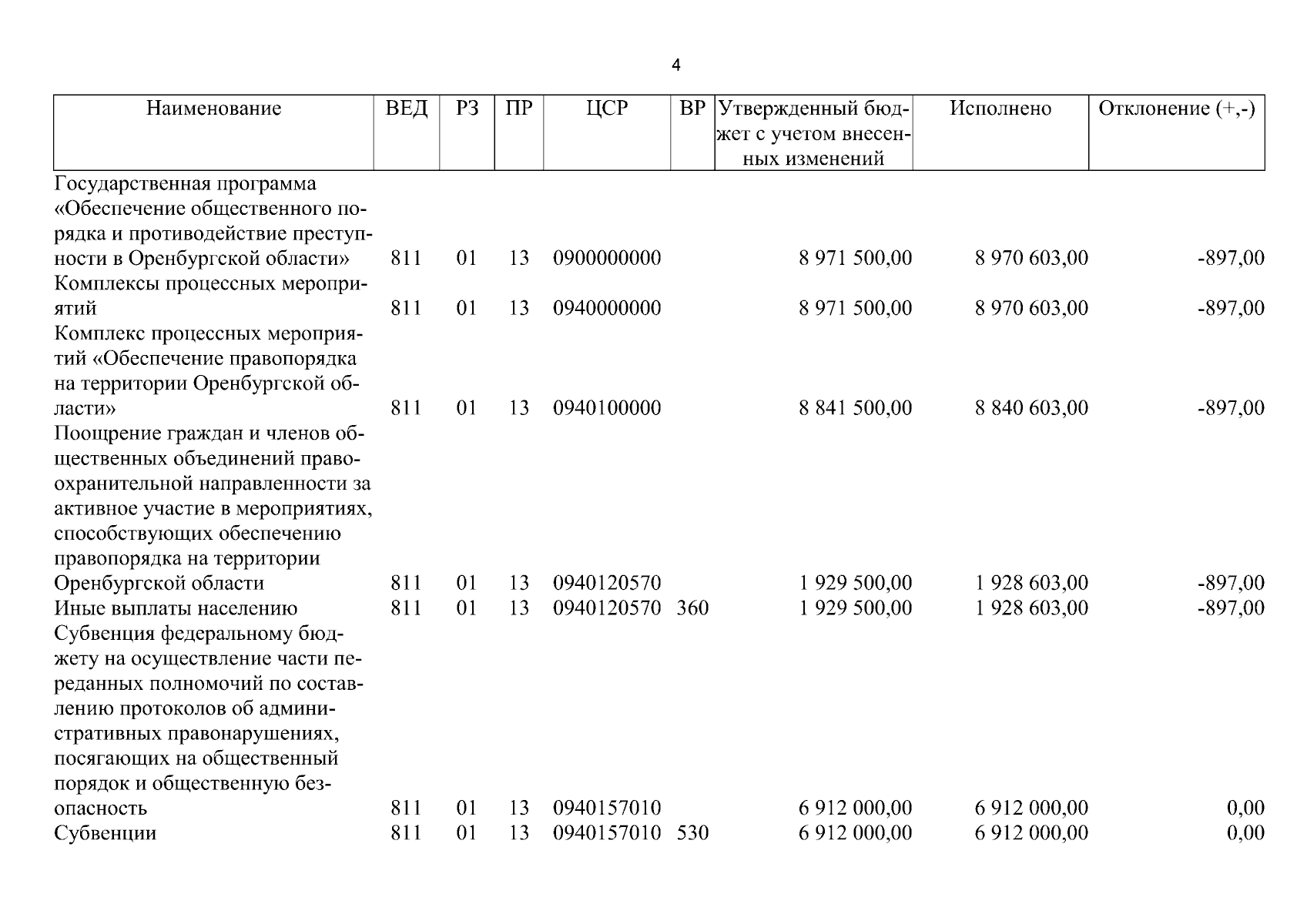 4

| Наименование | ВЕД | РЗ | ПР | ЦСР | ВР | Утвержденный бюджет с учетом внесенных изменений | Исполнено | Отклонение (+,-) |
|---|---|---|---|---|---|---|---|---|
| Государственная программа «Обеспечение общественного порядка и противодействие преступности в Оренбургской области» | 811 | 01 | 13 | 0900000000 | | 8 971 500,00 | 8 970 603,00 | -897,00 |
| Комплексы процессных мероприятий | 811 | 01 | 13 | 0940000000 | | 8 971 500,00 | 8 970 603,00 | -897,00 |
| Комплекс процессных мероприятий «Обеспечение правопорядка на территории Оренбургской области» | 811 | 01 | 13 | 0940100000 | | 8 841 500,00 | 8 840 603,00 | -897,00 |
| Поощрение граждан и членов общественных объединений правоохранительной направленности за активное участие в мероприятиях, способствующих обеспечению правопорядка на территории Оренбургской области | 811 | 01 | 13 | 0940120570 | | 1 929 500,00 | 1 928 603,00 | -897,00 |
| Иные выплаты населению | 811 | 01 | 13 | 0940120570 | 360 | 1 929 500,00 | 1 928 603,00 | -897,00 |
| Субвенция федеральному бюджету на осуществление части переданных полномочий по составлению протоколов об административных правонарушениях, посягающих на общественный порядок и общественную безопасность | 811 | 01 | 13 | 0940157010 | | 6 912 000,00 | 6 912 000,00 | 0,00 |
| Субвенции | 811 | 01 | 13 | 0940157010 | 530 | 6 912 000,00 | 6 912 000,00 | 0,00 |